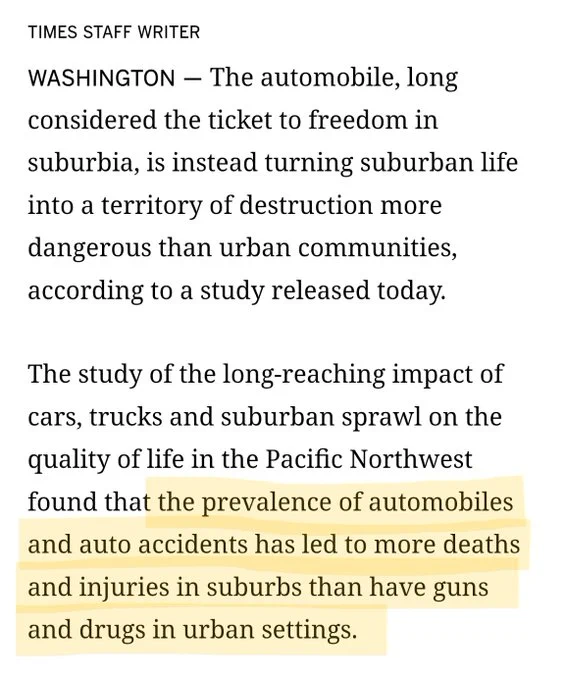 TIMES STAFF WRITER

WASHINGTON — The automobile, long considered the ticket to freedom in suburbia, is instead turning suburban life into a territory of destruction more dangerous than urban communities, according to a study released today.

The study of the long-reaching impact of cars, trucks and suburban sprawl on the quality of life in the Pacific Northwest found that the prevalence of automobiles and auto accidents has led to more deaths and injuries in suburbs than have guns and drugs in urban settings.